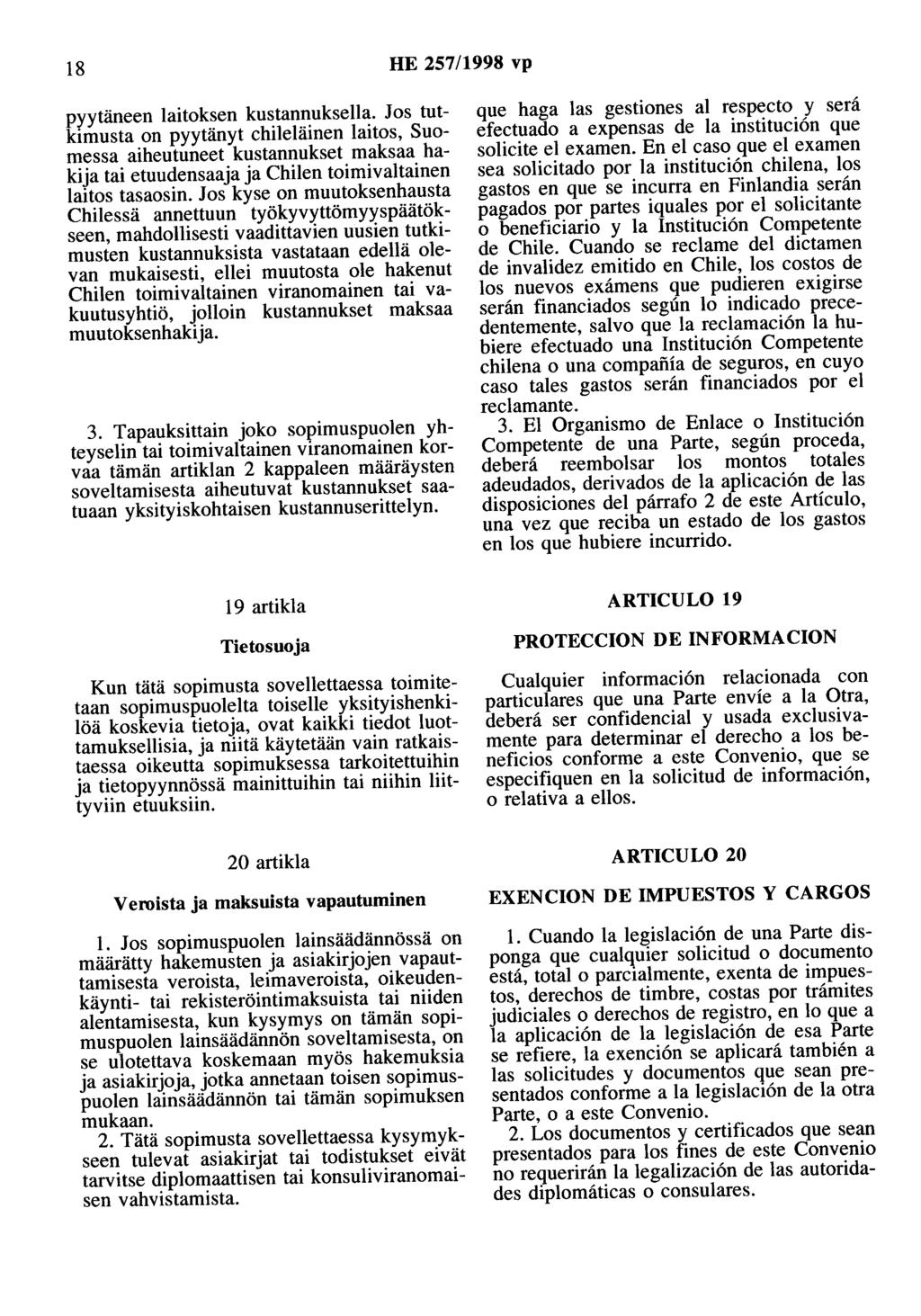 18 HE 257/1998 vp

pyytäneen laitoksen kustannuksella. Jos tutkimusta on pyytänyt chileläinen laitos, Suomessa aiheutuneet kustannukset maksaa hakija tai etuudensaaja ja Chilen toimivaltainen laitos tasaosin. Jos kyse on muutoksenhausta Chilessä annettuun työkyvyttömyyspäätökseen, mahdollisesti vaadittavien uusien tutkimusten kustannuksista vastataan edellä olevan mukaisesti, ellei muutosta ole hakenut Chilen toimivaltainen viranomainen tai vakuutusyhtiö, jolloin kustannukset maksaa muutoksenhakija.

3. Tapauksittain joko sopimuspuolen yhteyselin tai toimivaltainen viranomainen korvaa tämän artiklan 2 kappaleen määräysten soveltamisesta aiheutuvat kustannukset saatuaan yksityiskohtaisen kustannuserittelyn.

19 artikla

Tietosuoja

Kun tätä sopimusta sovellettaessa toimitetaan sopimuspuolelta toiselle yksityishenkilöä koskevia tietoja, ovat kaikki tiedot luottamuksellisia, ja niitä käytetään vain ratkaistaessa oikeutta sopimuksessa tarkoitettuihin ja tietopyynnössä mainittuihin tai niihin liittyviin etuuksiin.

20 artikla

Veroista ja maksuista vapautuminen

1. Jos sopimuspuolen lainsäädännössä on määrätty hakemusten ja asiakirjojen vapauttamisesta veroista, leimaveroista, oikeudenkäynti- tai rekisteröintimaksuista tai niiden alentamisesta, kun kysymys on tämän sopimuspuolen lainsäädännön soveltamisesta, on se ulotettava koskemaan myös hakemuksia ja asiakirjoja, jotka annetaan toisen sopimuspuolen lainsäädännön tai tämän sopimuksen mukaan.

2. Tätä sopimusta sovellettaessa kysymykseen tulevat asiakirjat tai todistukset eivät tarvitse diplomaattisen tai konsuliviranomaisen vahvistamista.

que haga las gestiones al respecto y será efectuado a expensas de la institución que solicite el examen. En el caso que el examen sea solicitado por la institución chilena, los gastos en que se incurra en Finlandia serán pagados por partes iquales por el solicitante o beneficiario y la Institución Competente de Chile. Cuando se reclame del dictamen de invalidez emitido en Chile, los costos de los nuevos exámens que pudieren exigirse serán financiados según lo indicado precedentemente, salvo que la reclamación la hubiere efectuado una Institución Competente chilena o una compañía de seguros, en cuyo caso tales gastos serán financiados por el reclamante.

3. El Organismo de Enlace o Institución Competente de una Parte, según proceda, deberá reembolsar los montos totales adeudados, derivados de la aplicación de las disposiciones del párrafo 2 de este Artículo, una vez que reciba un estado de los gastos en los que hubiere incurrido.

ARTICULO 19

PROTECCION DE INFORMACION

Cualquier información relacionada con particulares que una Parte envíe a la Otra, deberá ser confidencial y usada exclusivamente para determinar el derecho a los beneficios conforme a este Convenio, que se especifiquen en la solicitud de información, o relativa a ellos.

ARTICULO 20

EXENCION DE IMPUESTOS Y CARGOS

1. Cuando la legislación de una Parte disponga que cualquier solicitud o documento está, total o parcialmente, exenta de impuestos, derechos de timbre, costas por trámites judiciales o derechos de registro, en lo que a la aplicación de la legislación de esa Parte se refiere, la exención se aplicará también a las solicitudes y documentos que sean presentados conforme a la legislación de la otra Parte, o a este Convenio.

2. Los documentos y certificados que sean presentados para los fines de este Convenio no requerirán la legalización de las autoridades diplomáticas o consulares.